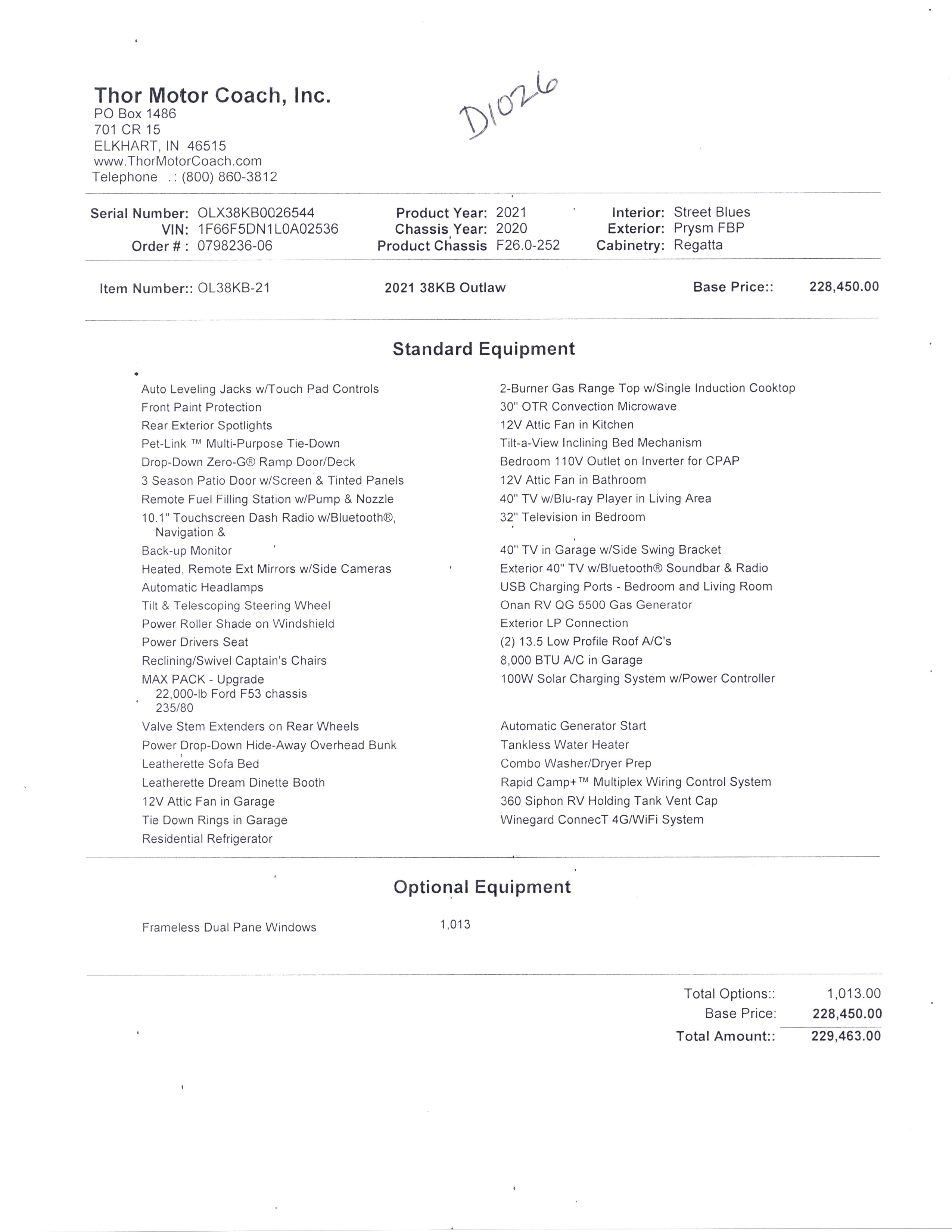 Thor Motor Coach, Inc.
PO Box 1486
701 CR 15
ELKHART, IN 46515
www.ThorMotorCoach.com
Telephone .: (800) 860-3812

D1026

Serial Number: OLX38KB0026544
VIN: 1F66F5DN1L0A02536
Order # : 0798236-06

Product Year: 2021
Chassis Year: 2020
Product Chassis F26.0-252

Interior: Street Blues
Exterior: Prysm FBP
Cabinetry: Regatta

Item Number:: OL38KB-21 2021 38KB Outlaw Base Price:: 228,450.00

Standard Equipment

Auto Leveling Jacks w/Touch Pad Controls
Front Paint Protection
Rear Exterior Spotlights
Pet-Link ™ Multi-Purpose Tie-Down
Drop-Down Zero-G® Ramp Door/Deck
3 Season Patio Door w/Screen & Tinted Panels
Remote Fuel Filling Station w/Pump & Nozzle
10.1" Touchscreen Dash Radio w/Bluetooth®, Navigation &
Back-up Monitor
Heated, Remote Ext Mirrors w/Side Cameras
Automatic Headlamps
Tilt & Telescoping Steering Wheel
Power Roller Shade on Windshield
Power Drivers Seat
Reclining/Swivel Captain's Chairs
MAX PACK - Upgrade
22,000-lb Ford F53 chassis
235/80
Valve Stem Extenders on Rear Wheels
Power Drop-Down Hide-Away Overhead Bunk
Leatherette Sofa Bed
Leatherette Dream Dinette Booth
12V Attic Fan in Garage
Tie Down Rings in Garage
Residential Refrigerator

2-Burner Gas Range Top w/Single Induction Cooktop
30" OTR Convection Microwave
12V Attic Fan in Kitchen
Tilt-a-View Inclining Bed Mechanism
Bedroom 110V Outlet on Inverter for CPAP
12V Attic Fan in Bathroom
40" TV w/Blu-ray Player in Living Area
32" Television in Bedroom
40" TV in Garage w/Side Swing Bracket
Exterior 40" TV w/Bluetooth® Soundbar & Radio
USB Charging Ports - Bedroom and Living Room
Onan RV QG 5500 Gas Generator
Exterior LP Connection
(2) 13.5 Low Profile Roof A/C's
8,000 BTU A/C in Garage
100W Solar Charging System w/Power Controller
Automatic Generator Start
Tankless Water Heater
Combo Washer/Dryer Prep
Rapid Camp+™ Multiplex Wiring Control System
360 Siphon RV Holding Tank Vent Cap
Winegard ConnecT 4G/WiFi System

Optional Equipment

Frameless Dual Pane Windows 1,013

Total Options:: 1,013.00
Base Price: 228,450.00
Total Amount:: 229,463.00